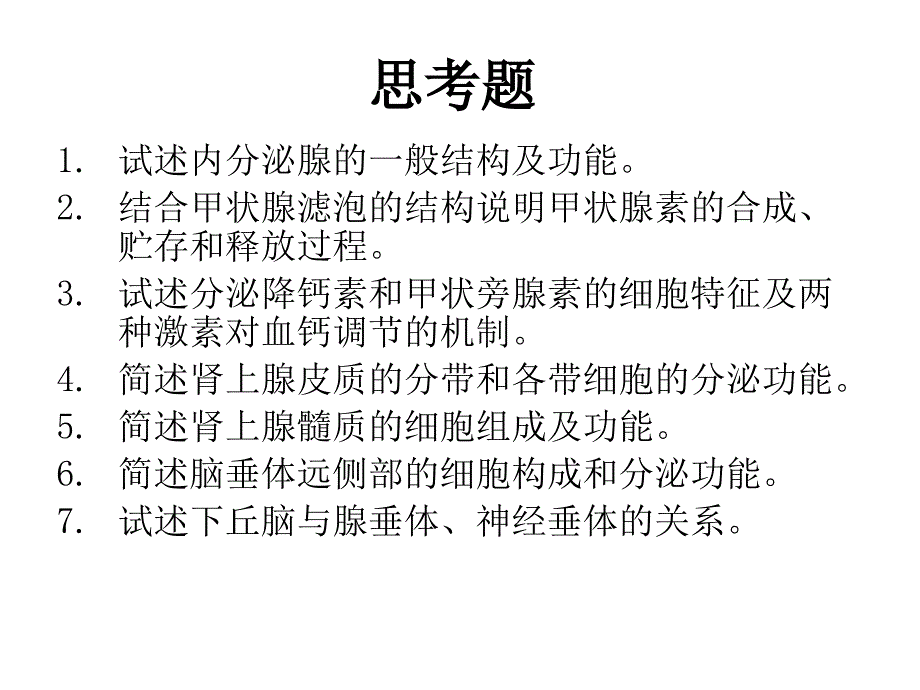 思考题

1. 试述内分泌腺的一般结构及功能。
2. 结合甲状腺滤泡的结构说明甲状腺素的合成、贮存和释放过程。
3. 试述分泌降钙素和甲状旁腺素的细胞特征及两种激素对血钙调节的机制。
4. 简述肾上腺皮质的分带和各带细胞的分泌功能。
5. 简述肾上腺髓质的细胞组成及功能。
6. 简述脑垂体远侧部的细胞构成和分泌功能。
7. 试述下丘脑与腺垂体、神经垂体的关系。